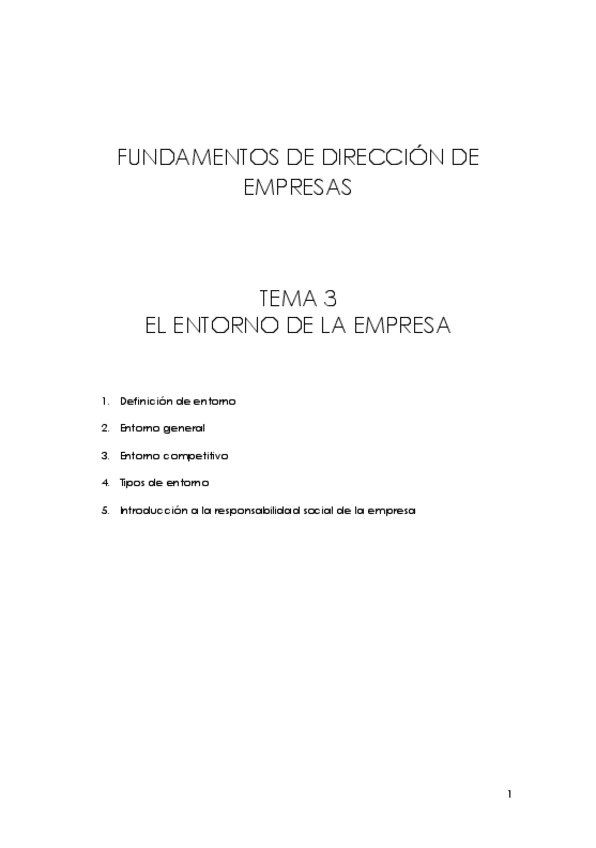 FUNDAMENTOS DE DIRECCIÓN DE EMPRESAS

TEMA 3
EL ENTORNO DE LA EMPRESA

1. Definición de entorno
2. Entorno general
3. Entorno competitivo
4. Tipos de entorno
5. Introducción a la responsabilidad social de la empresa

1